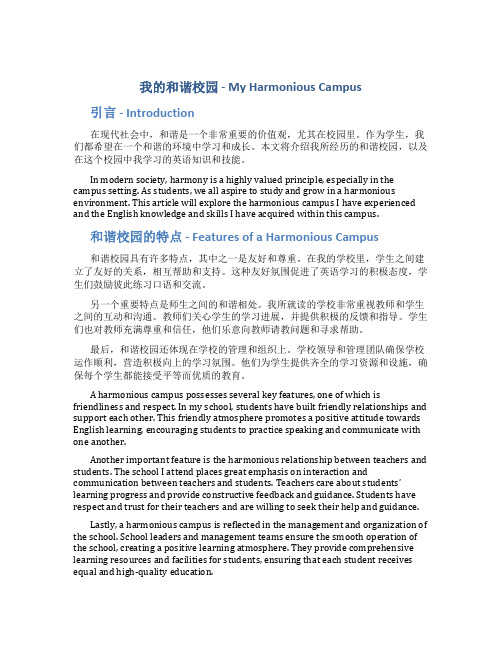 我的和谐校园 - My Harmonious Campus

引言 - Introduction

在现代社会中，和谐是一个非常重要的价值观，尤其在校园里。作为学生，我们都希望在一个和谐的环境中学习和成长。本文将介绍我所经历的和谐校园，以及在这个校园中我学习的英语知识和技能。

In modern society, harmony is a highly valued principle, especially in the campus setting. As students, we all aspire to study and grow in a harmonious environment. This article will explore the harmonious campus I have experienced and the English knowledge and skills I have acquired within this campus.

和谐校园的特点 - Features of a Harmonious Campus

和谐校园具有许多特点，其中之一是友好和尊重。在我的学校里，学生之间建立了友好的关系，相互帮助和支持。这种友好氛围促进了英语学习的积极态度，学生们鼓励彼此练习口语和交流。

另一个重要特点是师生之间的和谐相处。我所就读的学校非常重视教师和学生之间的互动和沟通。教师们关心学生的学习进展，并提供积极的反馈和指导。学生们也对教师充满尊重和信任，他们乐意向教师请教问题和寻求帮助。

最后，和谐校园还体现在学校的管理和组织上。学校领导和管理团队确保学校运作顺利，营造积极向上的学习氛围。他们为学生提供齐全的学习资源和设施，确保每个学生都能接受平等而优质的教育。

A harmonious campus possesses several key features, one of which is friendliness and respect. In my school, students have built friendly relationships and support each other. This friendly atmosphere promotes a positive attitude towards English learning, encouraging students to practice speaking and communicate with one another.

Another important feature is the harmonious relationship between teachers and students. The school I attend places great emphasis on interaction and communication between teachers and students. Teachers care about students' learning progress and provide constructive feedback and guidance. Students have respect and trust for their teachers and are willing to seek their help and guidance.

Lastly, a harmonious campus is reflected in the management and organization of the school. School leaders and management teams ensure the smooth operation of the school, creating a positive learning atmosphere. They provide comprehensive learning resources and facilities for students, ensuring that each student receives equal and high-quality education.